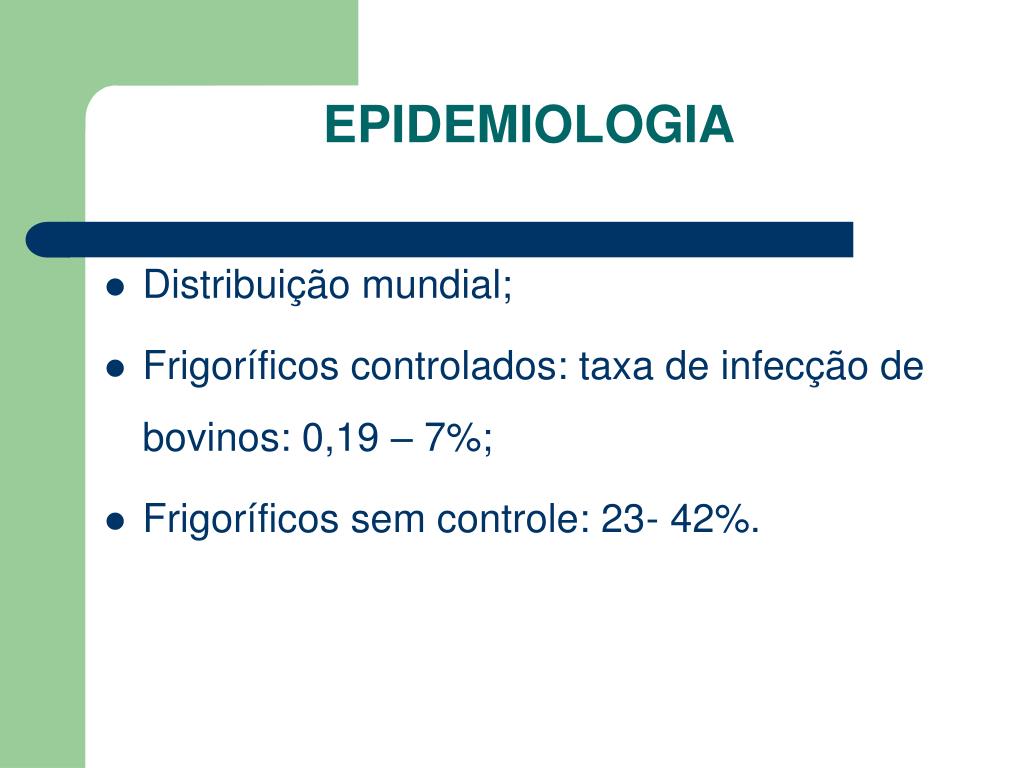 EPIDEMIOLOGIA

- Distribuição mundial;
- Frigoríficos controlados: taxa de infecção de bovinos: 0,19 – 7%;
- Frigoríficos sem controle: 23- 42%.